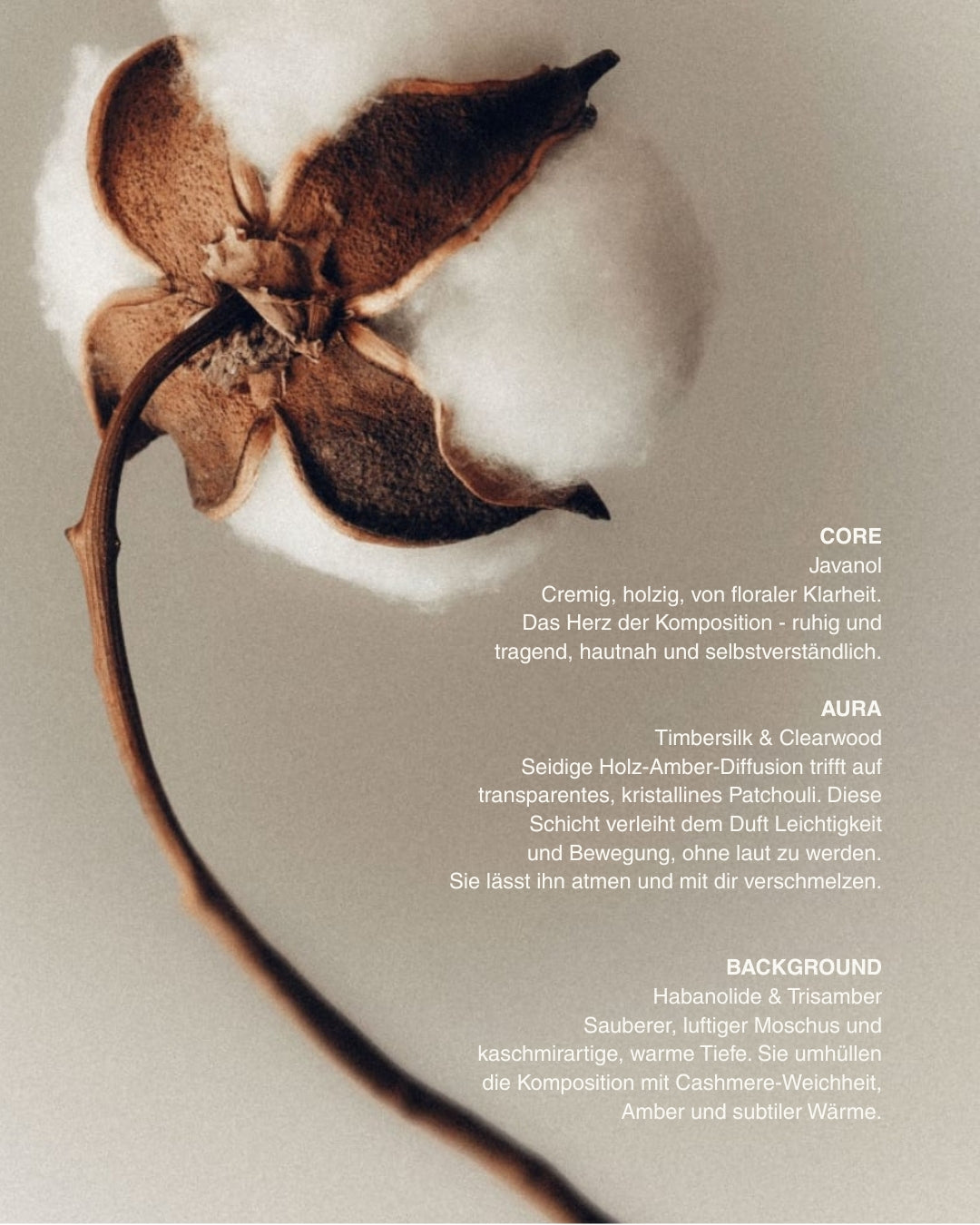 CORE

Javanol

Cremig, holzig, von floraler Klarheit. Das Herz der Komposition - ruhig und tragend, hautnah und selbstverständlich.

AURA

Timbersilk & Clearwood

Seidige Holz-Amber-Diffusion trifft auf transparentes, kristallines Patchouli. Diese Schicht verleiht dem Duft Leichtigkeit und Bewegung, ohne laut zu werden. Sie lässt ihn atmen und mit dir verschmelzen.

BACKGROUND

Habanolide & Trisamber

Sauberer, luftiger Moschus und kaschmirartige, warme Tiefe. Sie umhüllen die Komposition mit Cashmere-Weichheit, Amber und subtiler Wärme.